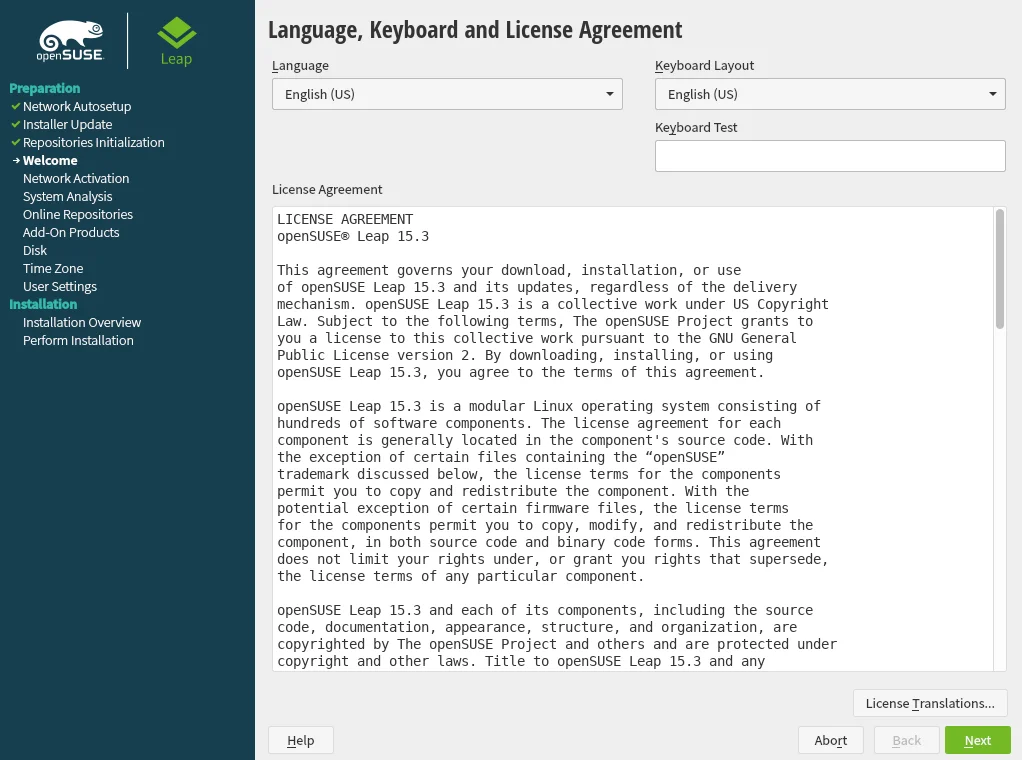 openSUSE

Leap

Preparation
Network Autosetup
Installer Update
Repositories Initialization
Welcome
Network Activation
System Analysis
Online Repositories
Add-On Products
Disk
Time Zone
User Settings
Installation
Installation Overview
Perform Installation

Language, Keyboard and License Agreement

Language
English (US)

Keyboard Layout
English (US)

Keyboard Test

License Agreement

LICENSE AGREEMENT
openSUSE® Leap 15.3

This agreement governs your download, installation, or use of openSUSE Leap 15.3 and its updates, regardless of the delivery mechanism. openSUSE Leap 15.3 is a collective work under US Copyright Law. Subject to the following terms, The openSUSE Project grants to you a license to this collective work pursuant to the GNU General Public License version 2. By downloading, installing, or using openSUSE Leap 15.3, you agree to the terms of this agreement.

openSUSE Leap 15.3 is a modular Linux operating system consisting of hundreds of software components. The license agreement for each component is generally located in the component's source code. With the exception of certain files containing the “openSUSE” trademark discussed below, the license terms for the components permit you to copy and redistribute the component. With the potential exception of certain firmware files, the license terms for the components permit you to copy, modify, and redistribute the component, in both source code and binary code forms. This agreement does not limit your rights under, or grant you rights that supersede, the license terms of any particular component.

openSUSE Leap 15.3 and each of its components, including the source code, documentation, appearance, structure, and organization, are copyrighted by The openSUSE Project and others and are protected under copyright and other laws. Title to openSUSE Leap 15.3 and any

License Translations...

Help

Abort

Back

Next